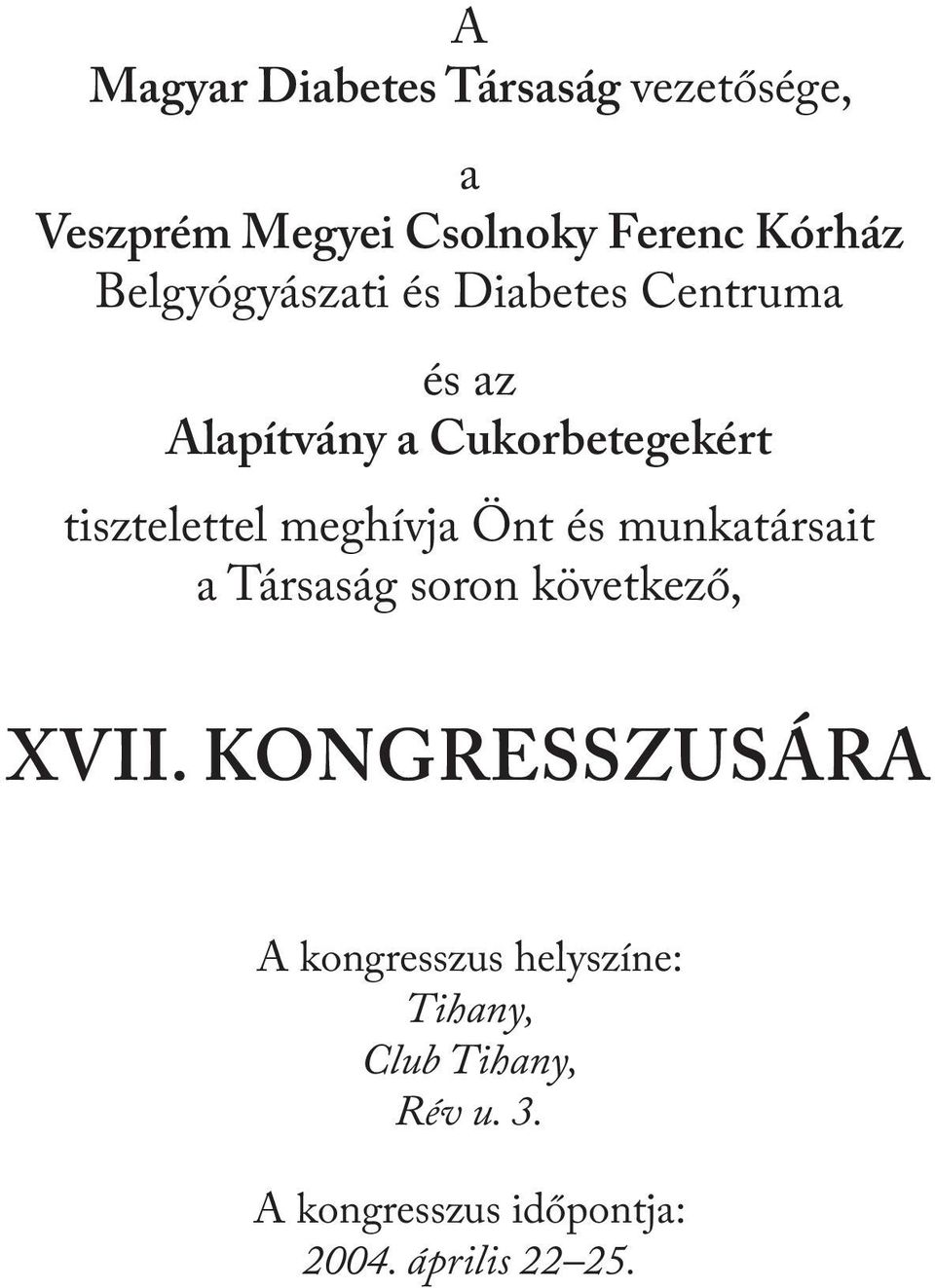 A
Magyar Diabetes Társaság vezetősége,

a
Veszprém Megyei Csolnoky Ferenc Kórház
Belgyógyászati és Diabetes Centruma

és az
Alapítvány a Cukorbetegekért

tisztelettel meghívja Önt és munkatársait
a Társaság soron következő,

XVII. KONGRESSZUSÁRA

A kongresszus helyszíne:
Tihany,
Club Tihany,
Rév u. 3.

A kongresszus időpontja:
2004. április 22–25.